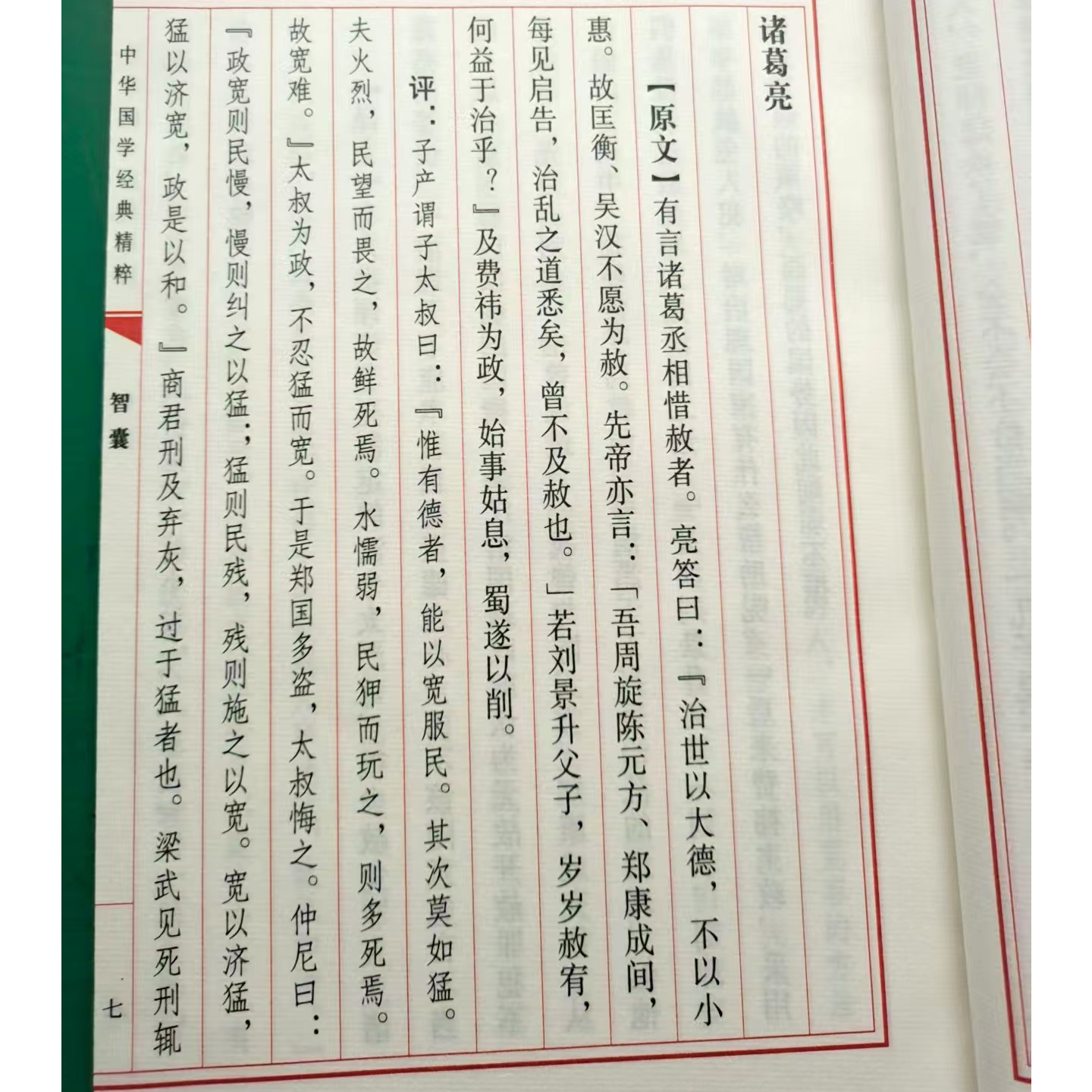 诸葛亮

【原文】有言诸葛丞相惜赦者。亮答曰：『治世以大德，不以小惠。故匡衡、吴汉不愿为赦。先帝亦言：「吾周旋陈元方、郑康成间，每见启告，治乱之道悉矣，曾不及赦也。」若刘景升父子，岁岁赦宥，何益于治乎？』及费祎为政，始事姑息，蜀遂以削。

评：子产谓子太叔曰：『惟有德者，能以宽服民。其次莫如猛。夫火烈，民望而畏之，故鲜死焉。水懦弱，民狎而玩之，则多死焉。故宽难。』太叔为政，不忍猛而宽。于是郑国多盗，太叔悔之。仲尼曰：『政宽则民慢，慢则纠之以猛；猛则民残，残则施之以宽。宽以济猛，猛以济宽，政是以和。』商君刑及弃灰，过于猛者也。梁武见死刑辄

中华国学经典精粹 智囊 七